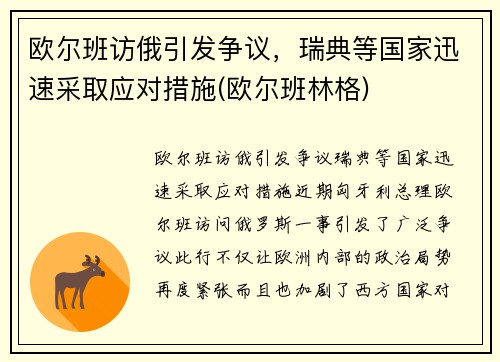 欧尔班访俄引发争议，瑞典等国家迅速采取应对措施(欧尔班林格)

欧尔班访俄引发争议瑞典等国家迅速采取应对措施近期匈牙利总理欧尔班访问俄罗斯一事引发了广泛争议此行不仅让欧洲内部的政治局势再度紧张而且也加剧了西方国家对